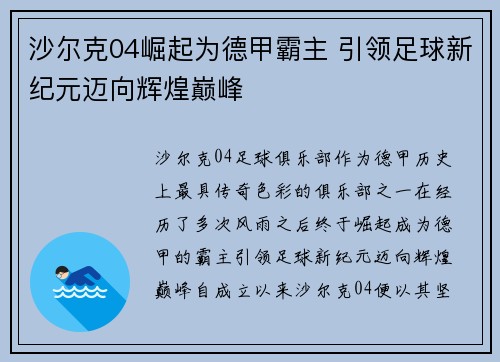 沙尔克04崛起为德甲霸主 引领足球新纪元迈向辉煌巅峰

沙尔克04足球俱乐部作为德甲历史上最具传奇色彩的俱乐部之一在经历了多次风雨之后终于崛起成为德甲的霸主引领足球新纪元迈向辉煌巅峰自成立以来沙尔克04便以其坚